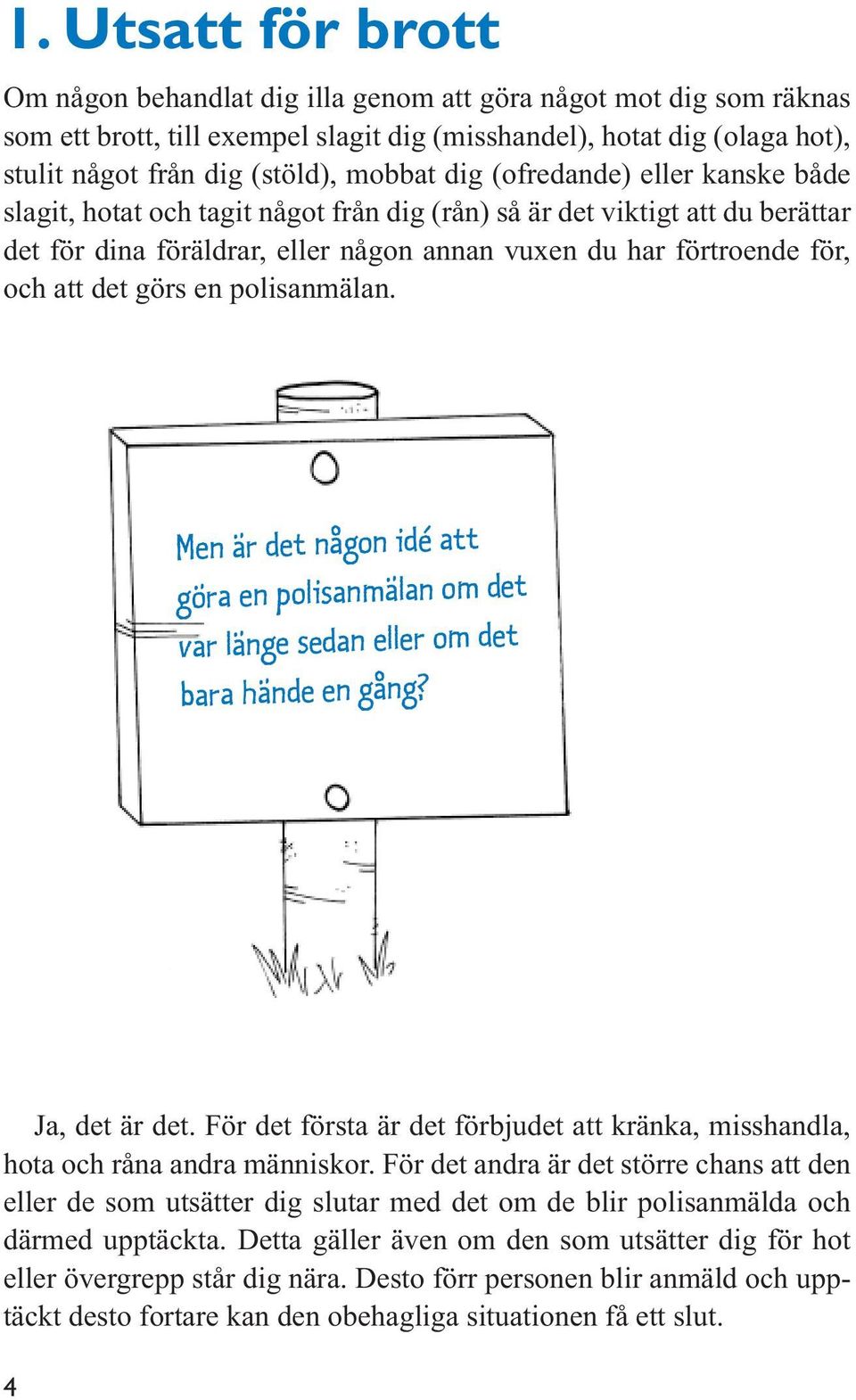 1. Utsatt för brott

Om någon behandlat dig illa genom att göra något mot dig som räknas som ett brott, till exempel slagit dig (misshandel), hotat dig (olaga hot), stulit något från dig (stöld), mobbat dig (ofredande) eller kanske både slagit, hotat och tagit något från dig (rån) så är det viktigt att du berättar det för dina föräldrar, eller någon annan vuxen du har förtroende för, och att det görs en polisanmälan.

Men är det någon idé att göra en polisanmälan om det var länge sedan eller om det bara hände en gång?

Ja, det är det. För det första är det förbjudet att kränka, misshandla, hota och råna andra människor. För det andra är det större chans att den eller de som utsätter dig slutar med det om de blir polisanmälda och därmed upptäckta. Detta gäller även om den som utsätter dig för hot eller övergrepp står dig nära. Desto förr personen blir anmäld och upptäckt desto fortare kan den obehagliga situationen få ett slut.

4